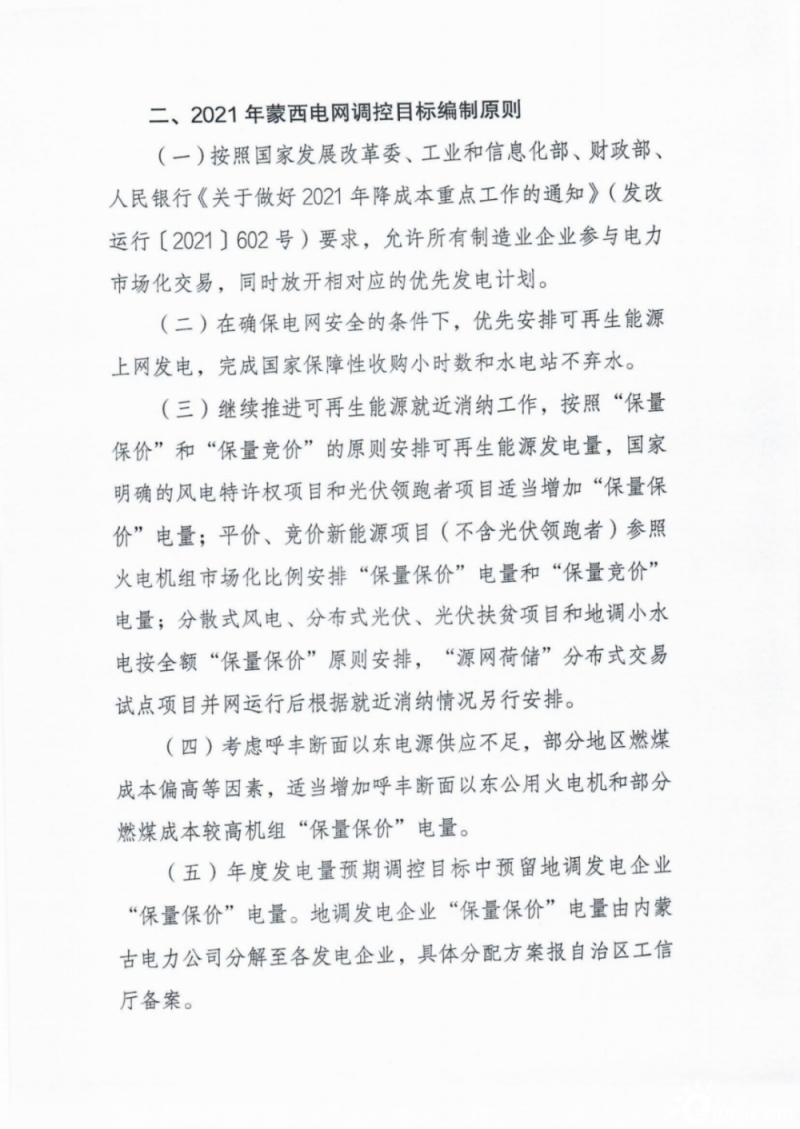 二、2021年蒙西电网调控目标编制原则

（一）按照国家发展改革委、工业和信息化部、财政部、人民银行《关于做好2021年降成本重点工作的通知》（发改运行〔2021〕602号）要求，允许所有制造业企业参与电力市场化交易，同时放开相对应的优先发电计划。

（二）在确保电网安全的条件下，优先安排可再生能源上网发电，完成国家保障性收购小时数和水电站不弃水。

（三）继续推进可再生能源就近消纳工作，按照“保量保价”和“保量竞价”的原则安排可再生能源发电量，国家明确的风电特许权项目和光伏领跑者项目适当增加“保量保价”电量；平价、竞价新能源项目（不含光伏领跑者）参照火电机组市场化比例安排“保量保价”电量和“保量竞价”电量；分散式风电、分布式光伏、光伏扶贫项目和地调小水电按全额“保量保价”原则安排，“源网荷储”分布式交易试点项目并网运行后根据就近消纳情况另行安排。

（四）考虑呼丰断面以东电源供应不足，部分地区燃煤成本偏高等因素，适当增加呼丰断面以东公用火电机和部分燃煤成本较高机组“保量保价”电量。

（五）年度发电量预期调控目标中预留地调发电企业“保量保价”电量。地调发电企业“保量保价”电量由内蒙古电力公司分解至各发电企业，具体分配方案报自治区工信厅备案。